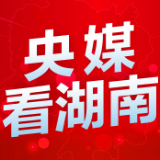 央媒
看湖南